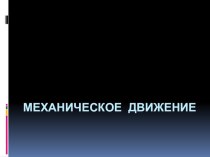 МЕХАНИЧЕСКОЕ ДВИЖЕНИЕ